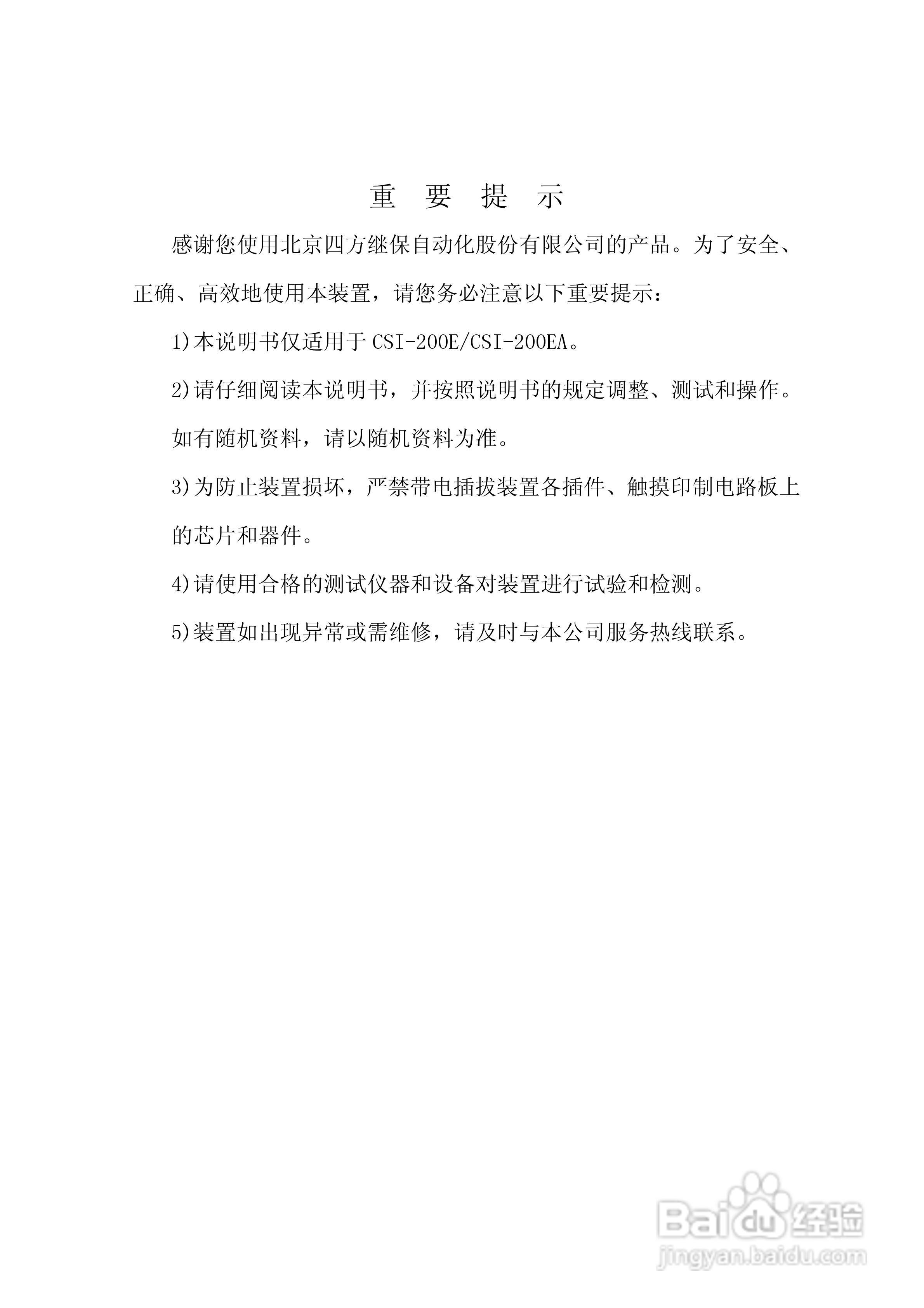 重 要 提 示

感谢您使用北京四方继保自动化股份有限公司的产品。为了安全、正确、高效地使用本装置，请您务必注意以下重要提示：

1)本说明书仅适用于 CSI-200E/CSI-200EA。

2)请仔细阅读本说明书，并按照说明书的规定调整、测试和操作。如有随机资料，请以随机资料为准。

3)为防止装置损坏，严禁带电插拔装置各插件、触摸印制电路板上的芯片和器件。

4)请使用合格的测试仪器和设备对装置进行试验和检测。

5)装置如出现异常或需维修，请及时与本公司服务热线联系。

Baidu 经验
jingyan.baidu.com